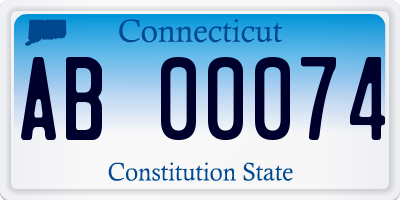 Connecticut

AB 00074

Constitution State